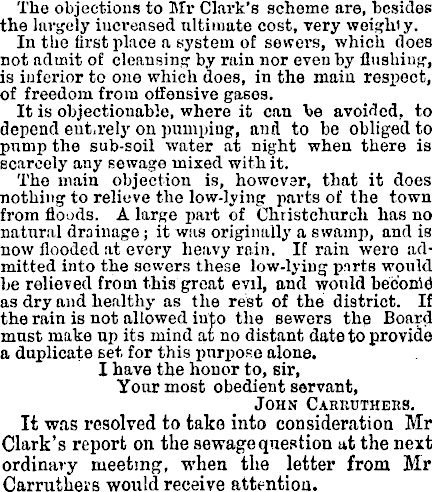 The objections to Mr Clark's scheme are, besides the largely increased ultimate cost, very weighty.

In the first place a system of sewers, which does not admit of cleansing by rain nor even by flushing, is inferior to one which does, in the main respect, of freedom from offensive gases.

It is objectionable, where it can be avoided, to depend entirely on pumping, and to be obliged to pump the sub-soil water at night when there is scarcely any sewage mixed with it.

The main objection is, however, that it does nothing to relieve the low-lying parts of the town from floods. A large part of Christchurch has no natural drainage; it was originally a swamp, and is now flooded at every heavy rain. If rain were admitted into the sewers these low-lying parts would be relieved from this great evil, and would become as dry and healthy as the rest of the district. If the rain is not allowed into the sewers the Board must make up its mind at no distant date to provide a duplicate set for this purpose alone.

I have the honor to, sir,
Your most obedient servant,
JOHN CARRUTHERS.

It was resolved to take into consideration Mr Clark's report on the sewage question at the next ordinary meeting, when the letter from Mr Carruthers would receive attention.